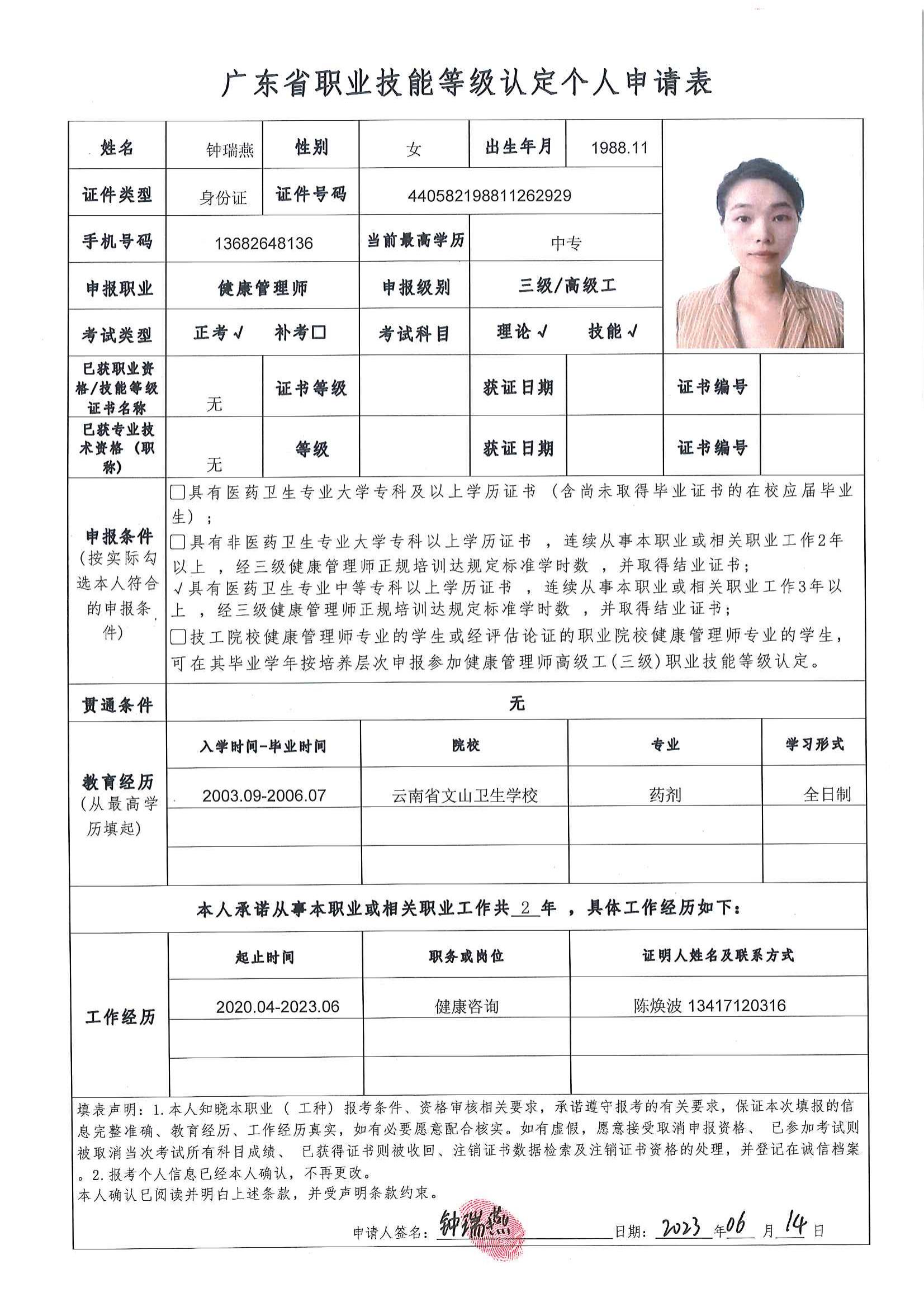 广东省职业技能等级认定个人申请表

| 姓名 | 钟瑞燕 | 性别 | 女 | 出生年月 | 1988.11 |
|---|---|---|---|---|---|
| 证件类型 | 身份证 | 证件号码 | 440582198811262929 | | |
| 手机号码 | 13682648136 | 当前最高学历 | 中专 | | |
| 申报职业 | 健康管理师 | 申报级别 | 三级/高级工 | | |
| 考试类型 | 正考√ 补考□ | 考试科目 | 理论√ 技能√ | | |

| 已获职业资格/技能等级证书名称 | 无 | 证书等级 | | 获证日期 | | 证书编号 | |
|---|---|---|---|---|---|---|---|
| 已获专业技术资格（职称） | 无 | 等级 | | 获证日期 | | 证书编号 | |

申报条件（按实际勾选本人符合的申报条件）

□具有医药卫生专业大学专科及以上学历证书（含尚未取得毕业证书的在校应届毕业生）；
□具有非医药卫生专业大学专科以上学历证书，连续从事本职业或相关职业工作2年以上，经三级健康管理师正规培训达规定标准学时数，并取得结业证书；
√具有医药卫生专业中等专科以上学历证书，连续从事本职业或相关职业工作3年以上，经三级健康管理师正规培训达规定标准学时数，并取得结业证书；
□技工院校健康管理师专业的学生或经评估论证的职业院校健康管理师专业的学生，可在其毕业学年按培养层次申报参加健康管理师高级工(三级)职业技能等级认定。

贯通条件 无

教育经历（从最高学历填起）

| 入学时间-毕业时间 | 院校 | 专业 | 学习形式 |
|---|---|---|---|
| 2003.09-2006.07 | 云南省文山卫生学校 | 药剂 | 全日制 |
| | | | |
| | | | |

本人承诺从事本职业或相关职业工作共 2 年，具体工作经历如下：

工作经历

| 起止时间 | 职务或岗位 | 证明人姓名及联系方式 |
|---|---|---|
| 2020.04-2023.06 | 健康咨询 | 陈焕波 13417120316 |
| | | |
| | | |

填表声明：1.本人知晓本职业（工种）报考条件、资格审核相关要求，承诺遵守报考的有关要求，保证本次填报的信息完整准确、教育经历、工作经历真实，如有必要愿意配合核实。如有虚假，愿意接受取消申报资格、已参加考试则被取消当次考试所有科目成绩、已获得证书则被收回、注销证书数据检索及注销证书资格的处理，并登记在诚信档案。2.报考个人信息已经本人确认，不再更改。
本人确认已阅读并明白上述条款，并受声明条款约束。

申请人签名：钟瑞燕 日期：2023 年 06 月 14 日